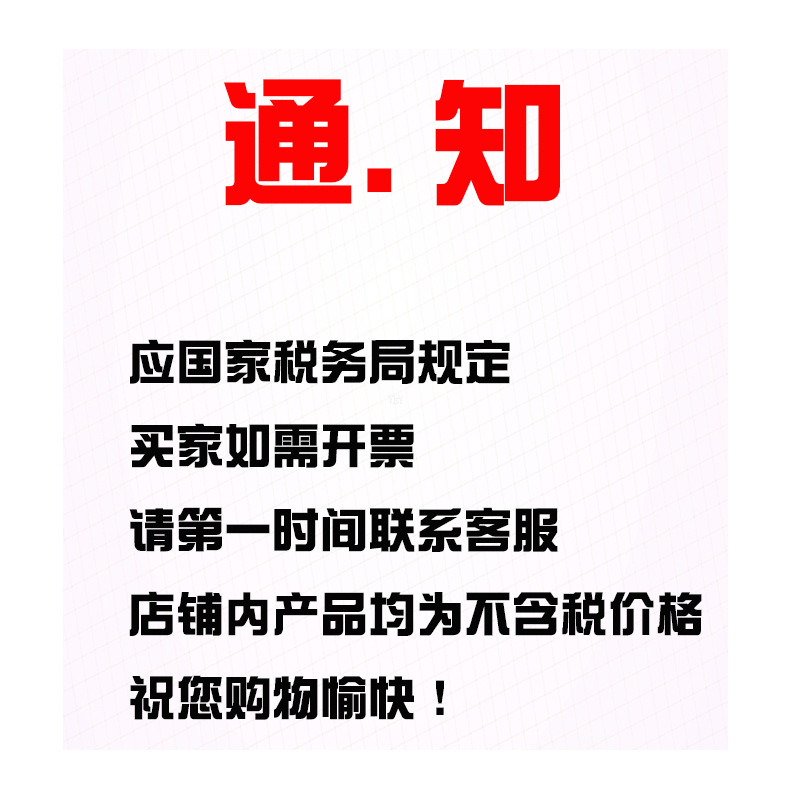 通.知

应国家税务局规定

买家如需开票

请第一时间联系客服

店铺内产品均为不含税价格

祝您购物愉快！